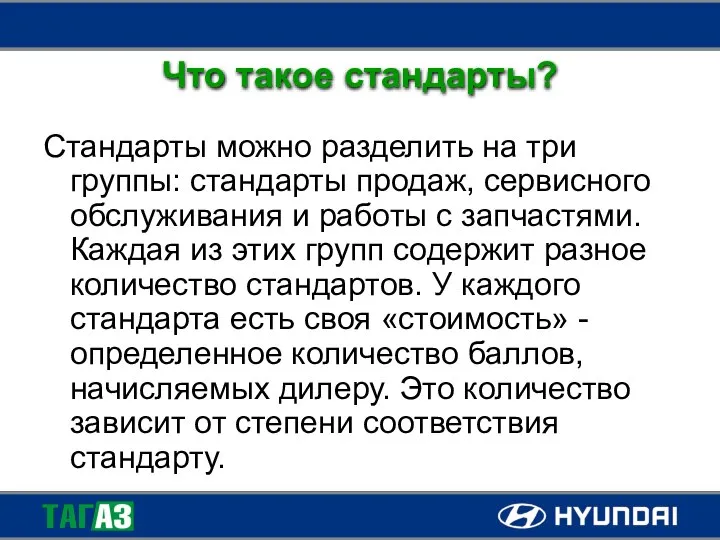 Что такое стандарты?

Стандарты можно разделить на три группы: стандарты продаж, сервисного обслуживания и работы с запчастями. Каждая из этих групп содержит разное количество стандартов. У каждого стандарта есть своя «стоимость» - определенное количество баллов, начисляемых дилеру. Это количество зависит от степени соответствия стандарту.

ТАГАЗ

HYUNDAI